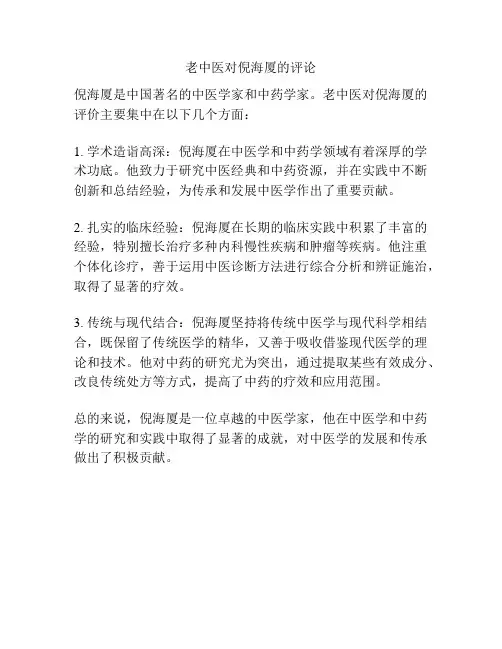 老中医对倪海厦的评论

倪海厦是中国著名的中医学家和中药学家。老中医对倪海厦的评价主要集中在以下几个方面：

1. 学术造诣高深：倪海厦在中医学和中药学领域有着深厚的学术功底。他致力于研究中医经典和中药资源，并在实践中不断创新和总结经验，为传承和发展中医学作出了重要贡献。

2. 扎实的临床经验：倪海厦在长期的临床实践中积累了丰富的经验，特别擅长治疗多种内科慢性疾病和肿瘤等疾病。他注重个体化诊疗，善于运用中医诊断方法进行综合分析和辨证施治，取得了显著的疗效。

3. 传统与现代结合：倪海厦坚持将传统中医学与现代科学相结合，既保留了传统医学的精华，又善于吸收借鉴现代医学的理论和技术。他对中药的研究尤为突出，通过提取某些有效成分、改良传统处方等方式，提高了中药的疗效和应用范围。

总的来说，倪海厦是一位卓越的中医学家，他在中医学和中药学的研究和实践中取得了显著的成就，对中医学的发展和传承做出了积极贡献。